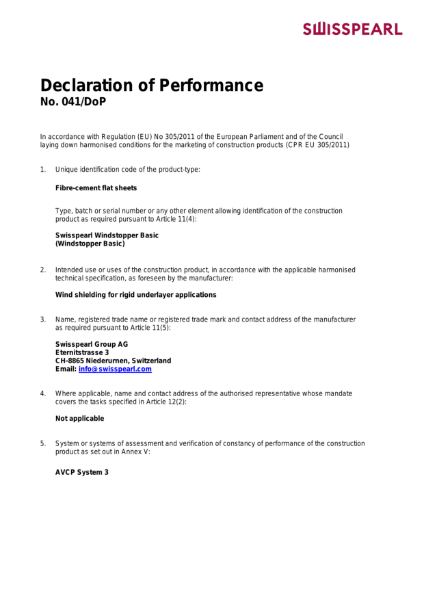 SWISSPEARL

Declaration of Performance
No. 041/DoP

In accordance with Regulation (EU) No 305/2011 of the European Parliament and of the Council laying down harmonised conditions for the marketing of construction products (CPR EU 305/2011)

1. Unique identification code of the product-type:

Fibre-cement flat sheets

Type, batch or serial number or any other element allowing identification of the construction product as required pursuant to Article 11(4):

Swisspearl Windstopper Basic
(Windstopper Basic)

2. Intended use or uses of the construction product, in accordance with the applicable harmonised technical specification, as foreseen by the manufacturer:

Wind shielding for rigid underlayer applications

3. Name, registered trade name or registered trade mark and contact address of the manufacturer as required pursuant to Article 11(5):

Swisspearl Group AG
Eternitstrasse 3
CH-8865 Niederurnen, Switzerland
Email: info@swisspearl.com

4. Where applicable, name and contact address of the authorised representative whose mandate covers the tasks specified in Article 12(2):

Not applicable

5. System or systems of assessment and verification of constancy of performance of the construction product as set out in Annex V:

AVCP System 3